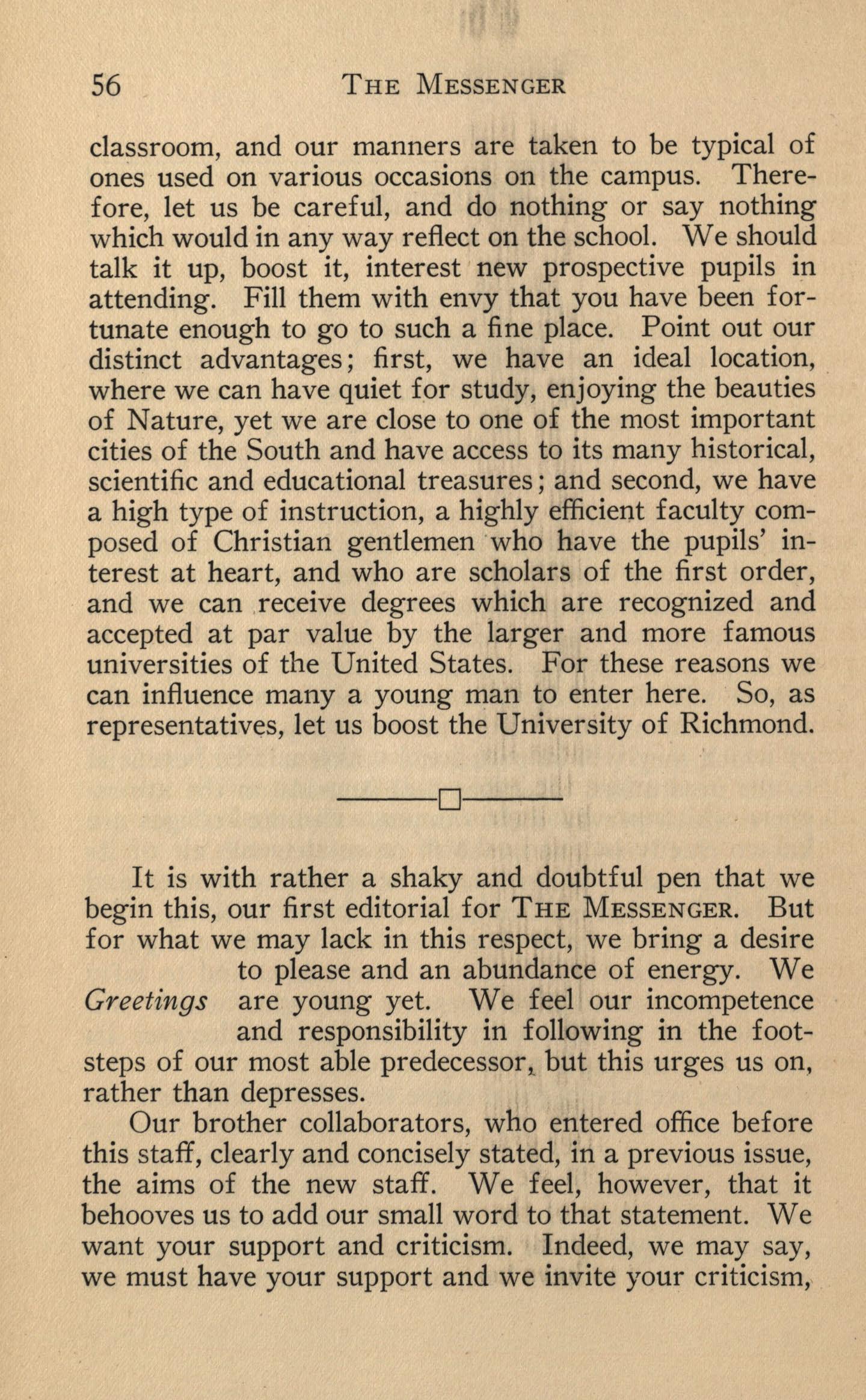 56 THE MESSENGER

classroom, and our manners are taken to be typical of ones used on various occasions on the campus. Therefore, let us be careful, and do nothing or say nothing which would in any way reflect on the school. We should talk it up, boost it, interest new prospective pupils in attending. Fill them with envy that you have been fortunate enough to go to such a fine place. Point out our distinct advantages; first, we have an ideal location, where we can have quiet for study, enjoying the beauties of Nature, yet we are close to one of the most important cities of the South and have access to its many historical, scientific and educational treasures; and second, we have a high type of instruction, a highly efficient faculty composed of Christian gentlemen who have the pupils' interest at heart, and who are scholars of the first order, and we can receive degrees which are recognized and accepted at par value by the larger and more famous universities of the United States. For these reasons we can influence many a young man to enter here. So, as representatives, let us boost the University of Richmond.

Greetings

It is with rather a shaky and doubtful pen that we begin this, our first editorial for THE MESSENGER. But for what we may lack in this respect, we bring a desire to please and an abundance of energy. We are young yet. We feel our incompetence and responsibility in following in the footsteps of our most able predecessor, but this urges us on, rather than depresses.

Our brother collaborators, who entered office before this staff, clearly and concisely stated, in a previous issue, the aims of the new staff. We feel, however, that it behooves us to add our small word to that statement. We want your support and criticism. Indeed, we may say, we must have your support and we invite your criticism,